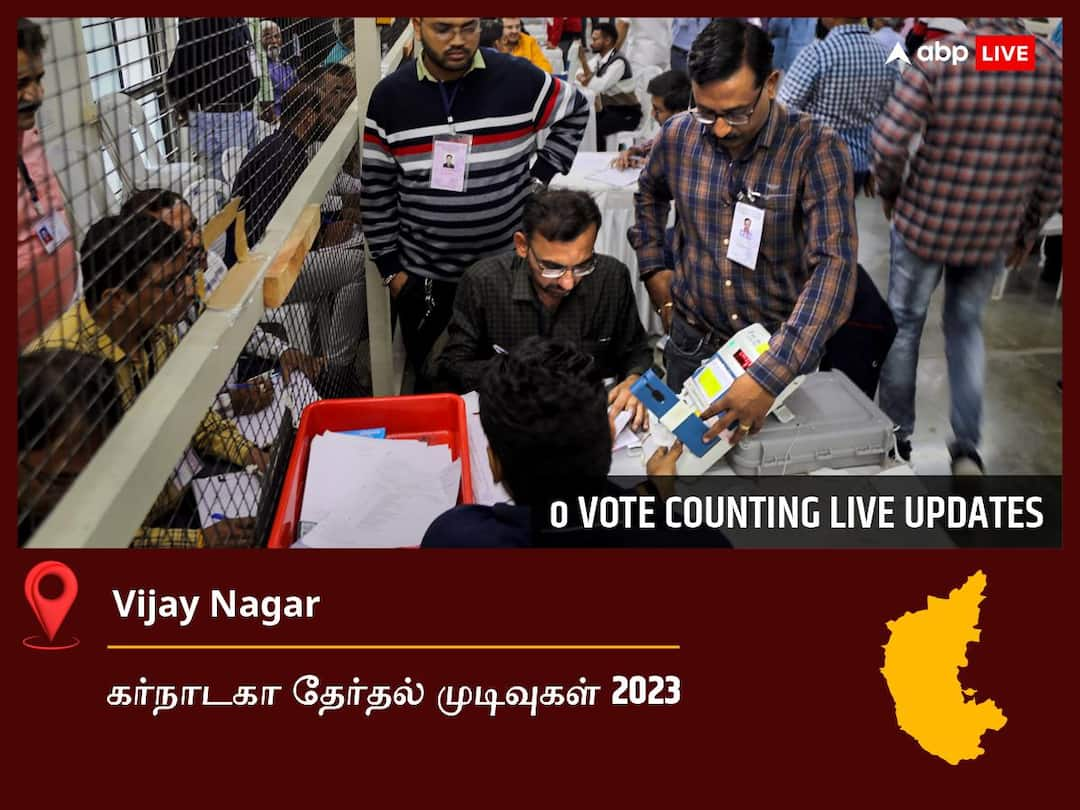 abp LIVE

o VOTE COUNTING LIVE UPDATES

Vijay Nagar

கர்நாடகா தேர்தல் முடிவுகள் 2023